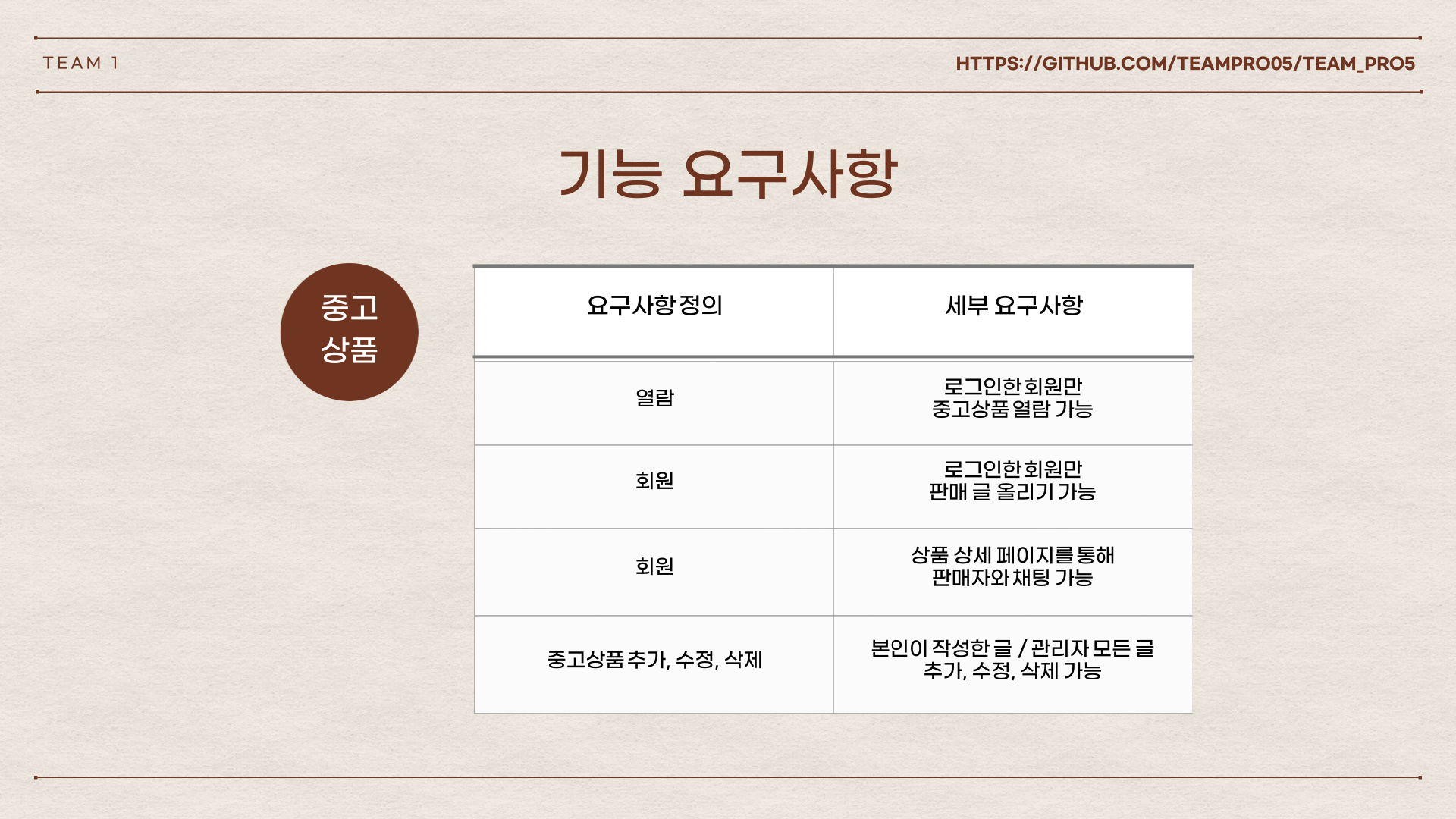 TEAM 1

HTTPS://GITHUB.COM/TEAMPRO05/TEAM_PRO5

기능 요구사항

중고
상품

| 요구사항 정의 | 세부 요구사항 |
|---|---|
| 열람 | 로그인한 회원만 중고상품 열람 가능 |
| 회원 | 로그인한 회원만 판매 글 올리기 가능 |
| 회원 | 상품 상세 페이지를 통해 판매자와 채팅 가능 |
| 중고상품 추가, 수정, 삭제 | 본인이 작성한 글 / 관리자 모든 글 추가, 수정, 삭제 가능 |